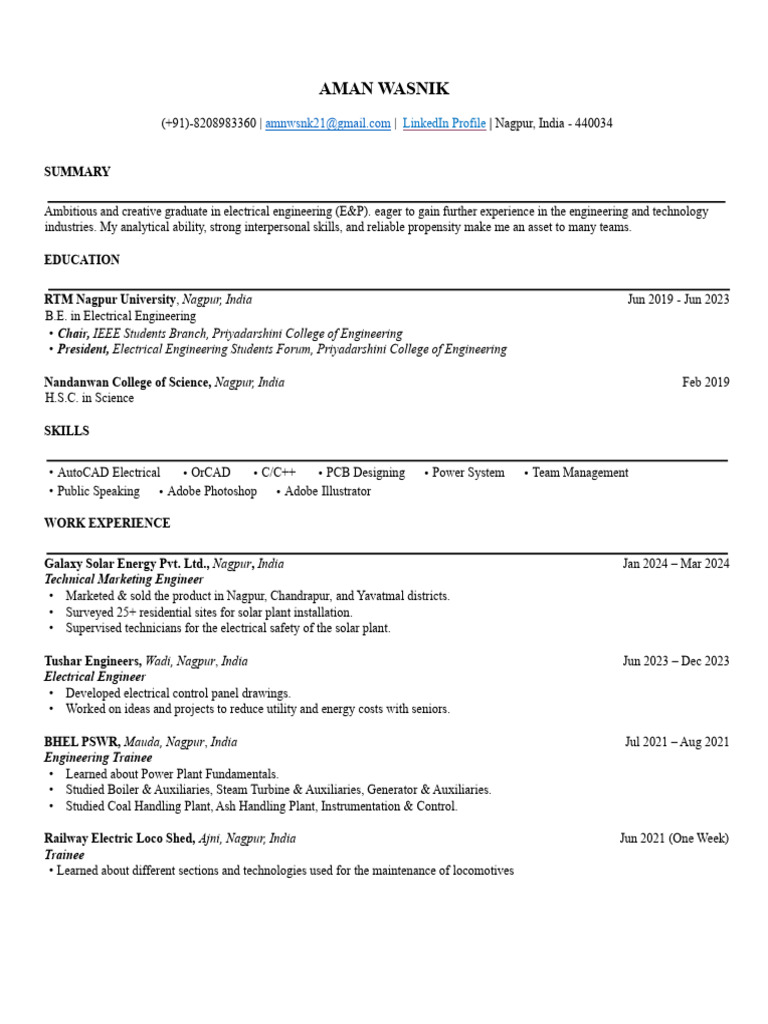 AMAN WASNIK

(+91)-8208983360 | amnwsnk21@gmail.com | LinkedIn Profile | Nagpur, India - 440034

SUMMARY

Ambitious and creative graduate in electrical engineering (E&P). eager to gain further experience in the engineering and technology industries. My analytical ability, strong interpersonal skills, and reliable propensity make me an asset to many teams.

EDUCATION

RTM Nagpur University, Nagpur, India Jun 2019 - Jun 2023
B.E. in Electrical Engineering
• Chair, IEEE Students Branch, Priyadarshini College of Engineering
• President, Electrical Engineering Students Forum, Priyadarshini College of Engineering

Nandanwan College of Science, Nagpur, India Feb 2019
H.S.C. in Science

SKILLS

• AutoCAD Electrical • OrCAD • C/C++ • PCB Designing • Power System • Team Management
• Public Speaking • Adobe Photoshop • Adobe Illustrator

WORK EXPERIENCE

Galaxy Solar Energy Pvt. Ltd., Nagpur, India Jan 2024 – Mar 2024
Technical Marketing Engineer
• Marketed & sold the product in Nagpur, Chandrapur, and Yavatmal districts.
• Surveyed 25+ residential sites for solar plant installation.
• Supervised technicians for the electrical safety of the solar plant.

Tushar Engineers, Wadi, Nagpur, India Jun 2023 – Dec 2023
Electrical Engineer
• Developed electrical control panel drawings.
• Worked on ideas and projects to reduce utility and energy costs with seniors.

BHEL PSWR, Mauda, Nagpur, India Jul 2021 – Aug 2021
Engineering Trainee
• Learned about Power Plant Fundamentals.
• Studied Boiler & Auxiliaries, Steam Turbine & Auxiliaries, Generator & Auxiliaries.
• Studied Coal Handling Plant, Ash Handling Plant, Instrumentation & Control.

Railway Electric Loco Shed, Ajni, Nagpur, India Jun 2021 (One Week)
Trainee
• Learned about different sections and technologies used for the maintenance of locomotives